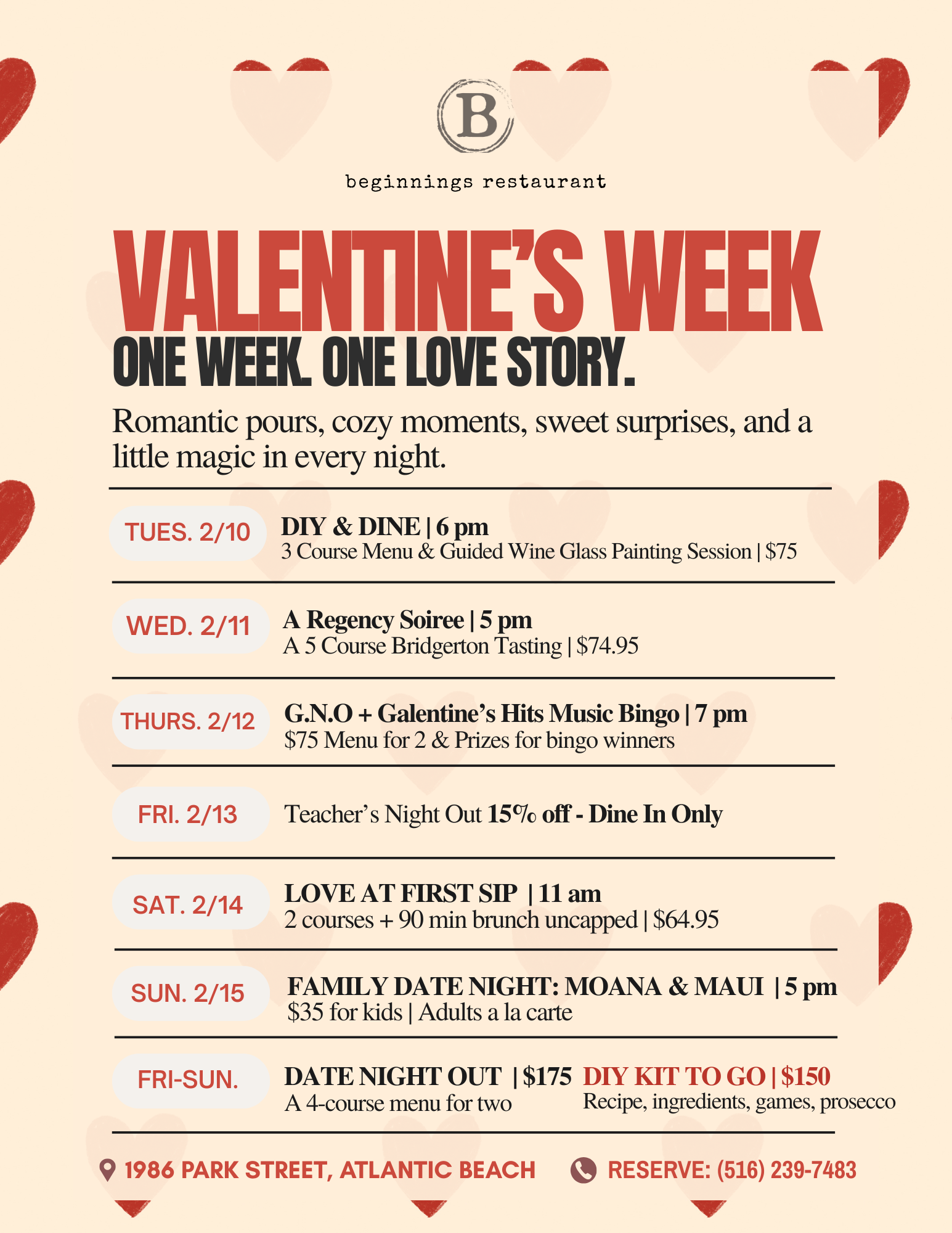 B

beginnings restaurant

VALENTINE'S WEEK

ONE WEEK. ONE LOVE STORY.

Romantic pours, cozy moments, sweet surprises, and a little magic in every night.

TUES. 2/10

DIY & DINE | 6 pm
3 Course Menu & Guided Wine Glass Painting Session | $75

WED. 2/11

A Regency Soiree | 5 pm
A 5 Course Bridgerton Tasting | $74.95

THURS. 2/12

G.N.O + Galentine's Hits Music Bingo | 7 pm
$75 Menu for 2 & Prizes for bingo winners

FRI. 2/13

Teacher's Night Out 15% off - Dine In Only

SAT. 2/14

LOVE AT FIRST SIP | 11 am
2 courses + 90 min brunch uncapped | $64.95

SUN. 2/15

FAMILY DATE NIGHT: MOANA & MAUI | 5 pm
$35 for kids | Adults a la carte

FRI-SUN.

DATE NIGHT OUT | $175
A 4-course menu for two

DIY KIT TO GO | $150
Recipe, ingredients, games, prosecco

1986 PARK STREET, ATLANTIC BEACH

RESERVE: (516) 239-7483